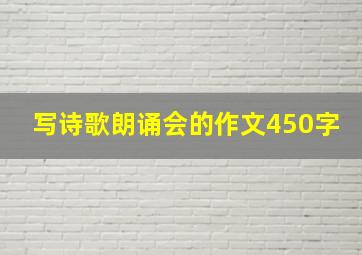 写诗歌朗诵会的作文450字